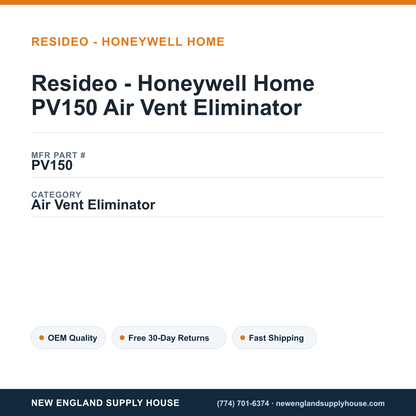 RESIDEO - HONEYWELL HOME

Resideo - Honeywell Home PV150 Air Vent Eliminator

MFR PART #
PV150

CATEGORY
Air Vent Eliminator

OEM Quality

Free 30-Day Returns

Fast Shipping

NEW ENGLAND SUPPLY HOUSE

(774) 701-6374 · newenglandsupplyhouse.com